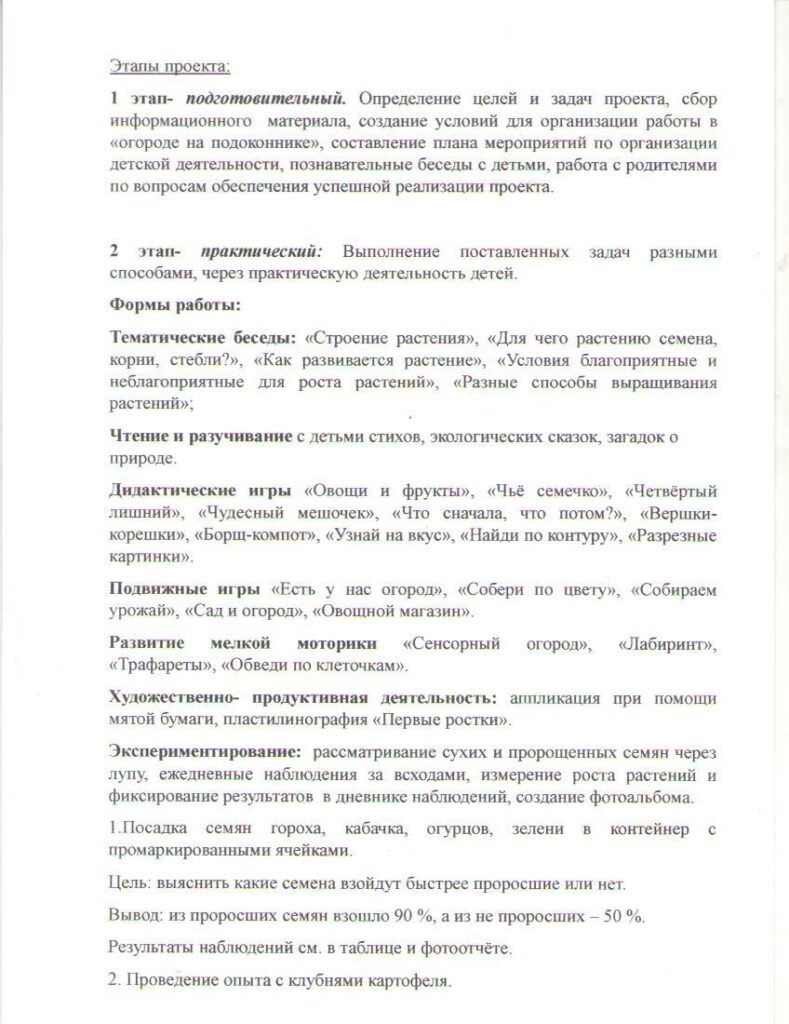 Этапы проекта:

1 этап- подготовительный. Определение целей и задач проекта, сбор информационного материала, создание условий для организации работы в «огороде на подоконнике», составление плана мероприятий по организации детской деятельности, познавательные беседы с детьми, работа с родителями по вопросам обеспечения успешной реализации проекта.

2 этап- практический: Выполнение поставленных задач разными способами, через практическую деятельность детей.

Формы работы:

Тематические беседы: «Строение растения», «Для чего растению семена, корни, стебли?», «Как развивается растение», «Условия благоприятные и неблагоприятные для роста растений», «Разные способы выращивания растений»;

Чтение и разучивание с детьми стихов, экологических сказок, загадок о природе.

Дидактические игры «Овощи и фрукты», «Чьё семечко», «Четвёртый лишний», «Чудесный мешочек», «Что сначала, что потом?», «Вершки-корешки», «Борщ-компот», «Узнай на вкус», «Найди по контуру», «Разрезные картинки».

Подвижные игры «Есть у нас огород», «Собери по цвету», «Собираем урожай», «Сад и огород», «Овощной магазин».

Развитие мелкой моторики «Сенсорный огород», «Лабиринт», «Трафареты», «Обведи по клеточкам».

Художественно- продуктивная деятельность: аппликация при помощи мятой бумаги, пластилинография «Первые ростки».

Экспериментирование: рассматривание сухих и пророщенных семян через лупу, ежедневные наблюдения за всходами, измерение роста растений и фиксирование результатов в дневнике наблюдений, создание фотоальбома.

1.Посадка семян гороха, кабачка, огурцов, зелени в контейнер с промаркированными ячейками.

Цель: выяснить какие семена взойдут быстрее проросшие или нет.

Вывод: из проросших семян взошло 90 %, а из не проросших – 50 %.

Результаты наблюдений см. в таблице и фотоотчёте.

2. Проведение опыта с клубнями картофеля.